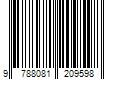 9 788081 209598